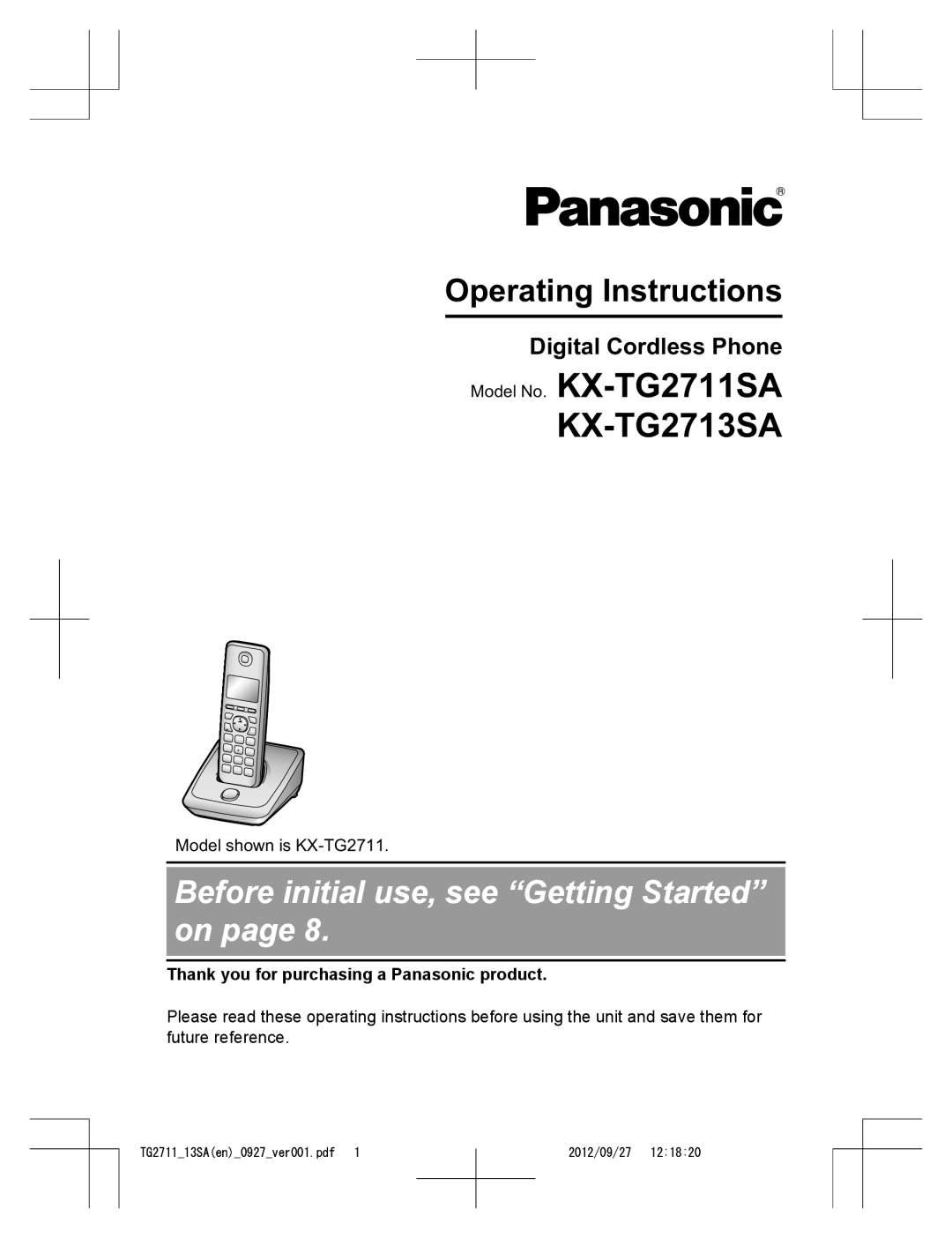 Panasonic®

Operating Instructions

Digital Cordless Phone

Model No. KX-TG2711SA
KX-TG2713SA

Model shown is KX-TG2711.

Before initial use, see “Getting Started” on page 8.

Thank you for purchasing a Panasonic product.

Please read these operating instructions before using the unit and save them for future reference.

TG2711_13SA(en)_0927_ver001.pdf 1 2012/09/27 12:18:20